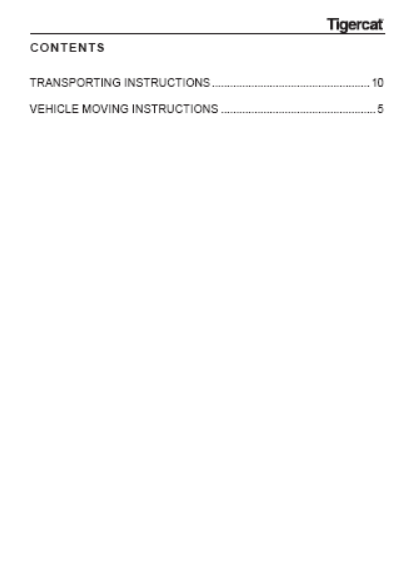 Tigercat

CONTENTS

TRANSPORTING INSTRUCTIONS 10

VEHICLE MOVING INSTRUCTIONS 5